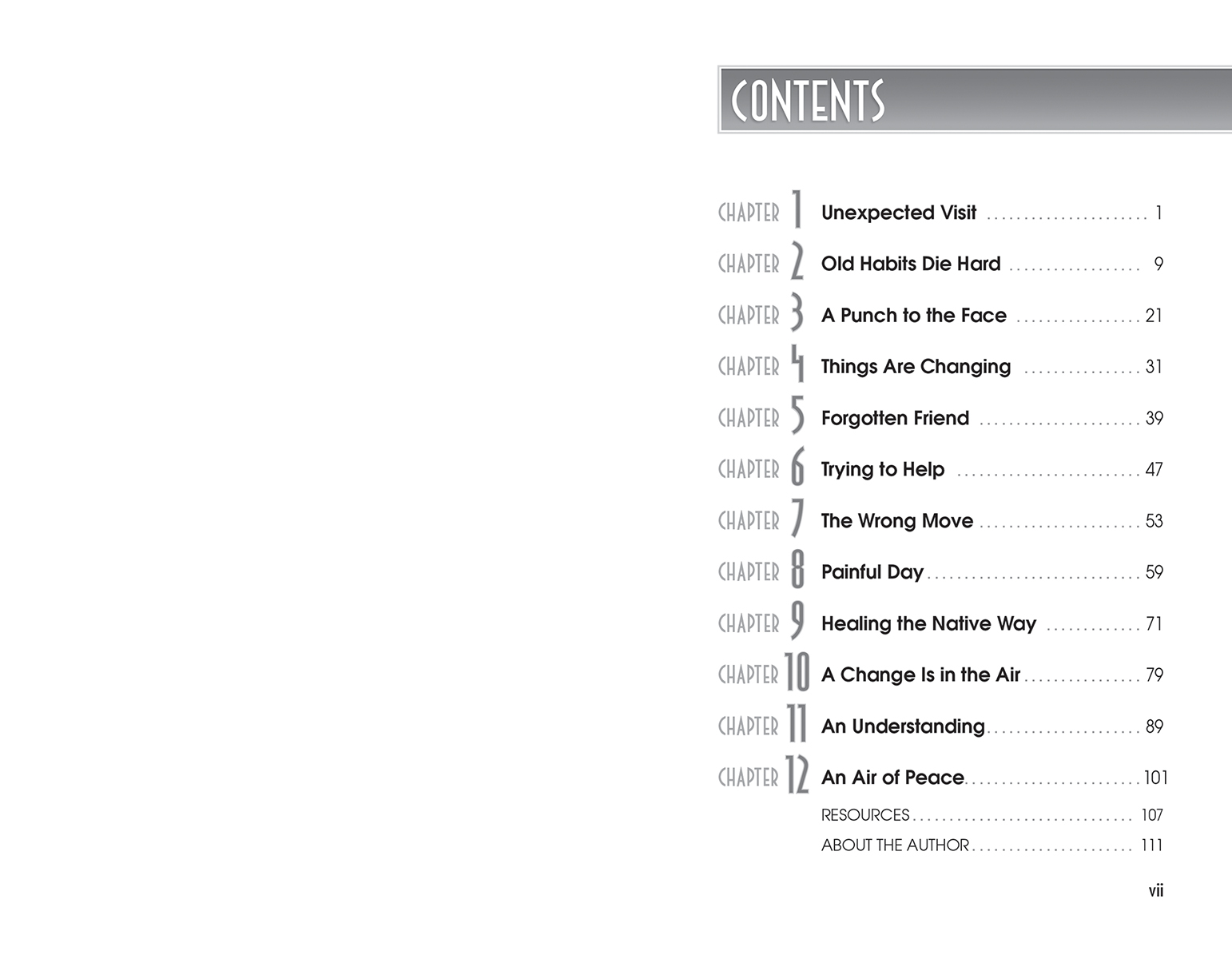 CONTENTS

CHAPTER 1 Unexpected Visit 1

CHAPTER 2 Old Habits Die Hard 9

CHAPTER 3 A Punch to the Face 21

CHAPTER 4 Things Are Changing 31

CHAPTER 5 Forgotten Friend 39

CHAPTER 6 Trying to Help 47

CHAPTER 7 The Wrong Move 53

CHAPTER 8 Painful Day 59

CHAPTER 9 Healing the Native Way 71

CHAPTER 10 A Change Is in the Air 79

CHAPTER 11 An Understanding 89

CHAPTER 12 An Air of Peace 101

RESOURCES 107

ABOUT THE AUTHOR 111

vii